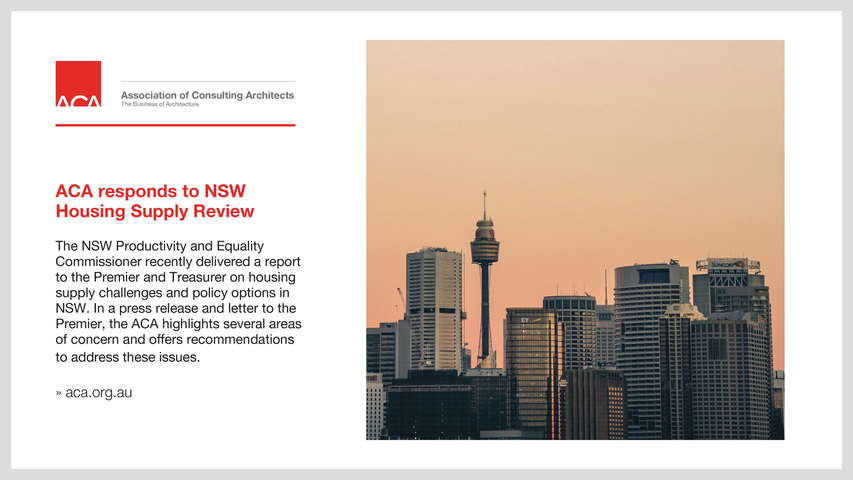 ACA

Association of Consulting Architects
The Business of Architecture

ACA responds to NSW Housing Supply Review

The NSW Productivity and Equality Commissioner recently delivered a report to the Premier and Treasurer on housing supply challenges and policy options in NSW. In a press release and letter to the Premier, the ACA highlights several areas of concern and offers recommendations to address these issues.

» aca.org.au